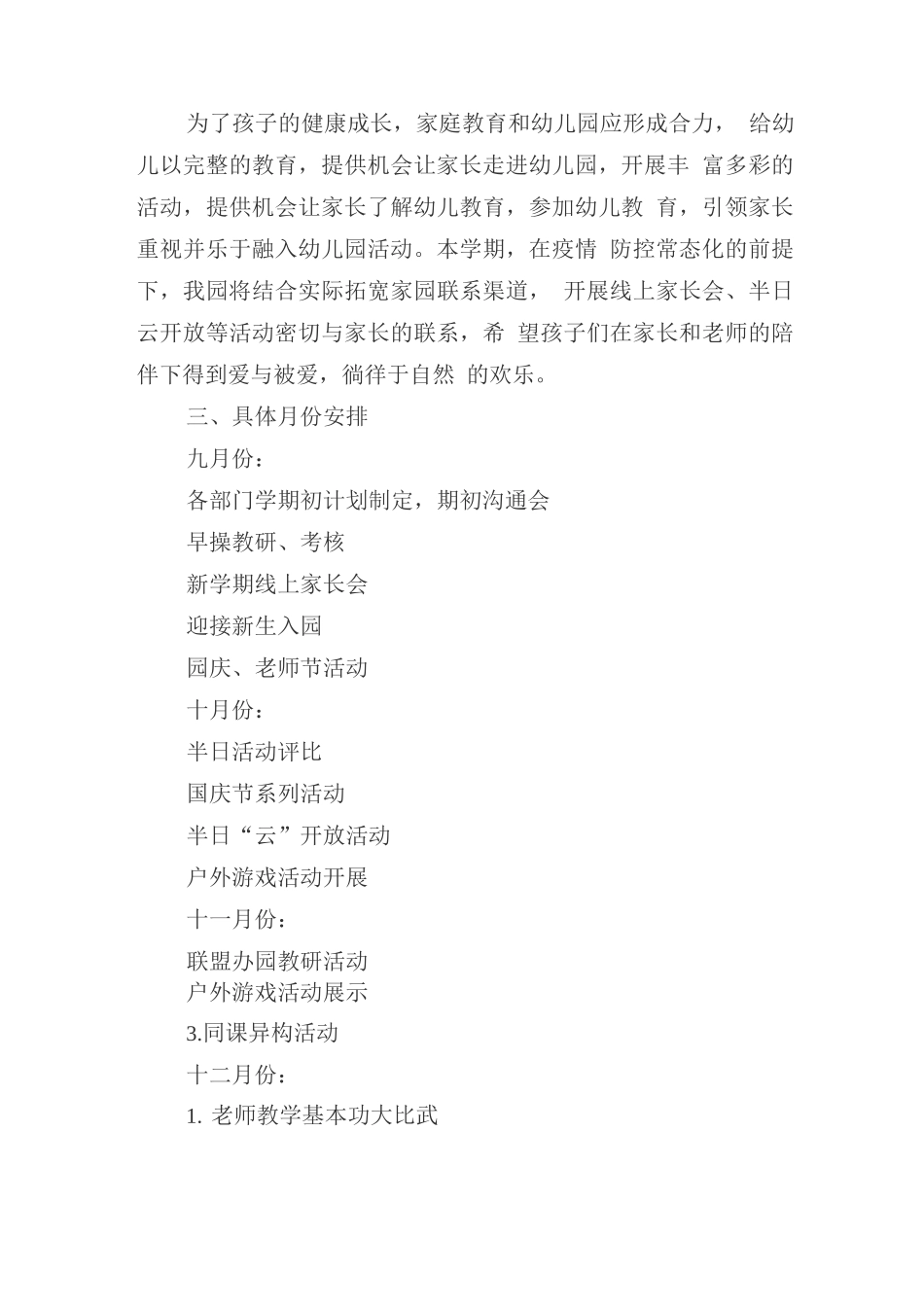 为了孩子的健康成长，家庭教育和幼儿园应形成合力， 给幼儿以完整的教育，提供机会让家长走进幼儿园，开展丰 富多彩的活动，提供机会让家长了解幼儿教育，参加幼儿教 育，引领家长重视并乐于融入幼儿园活动。本学期，在疫情 防控常态化的前提下，我园将结合实际拓宽家园联系渠道， 开展线上家长会、半日云开放等活动密切与家长的联系，希 望孩子们在家长和老师的陪伴下得到爱与被爱，徜徉于自然 的欢乐。

三、具体月份安排

九月份：

各部门学期初计划制定，期初沟通会

早操教研、考核

新学期线上家长会

迎接新生入园

园庆、老师节活动

十月份：

半日活动评比

国庆节系列活动

半日“云”开放活动

户外游戏活动开展

十一月份：

联盟办园教研活动

户外游戏活动展示

3.同课异构活动

十二月份：

1. 老师教学基本功大比武